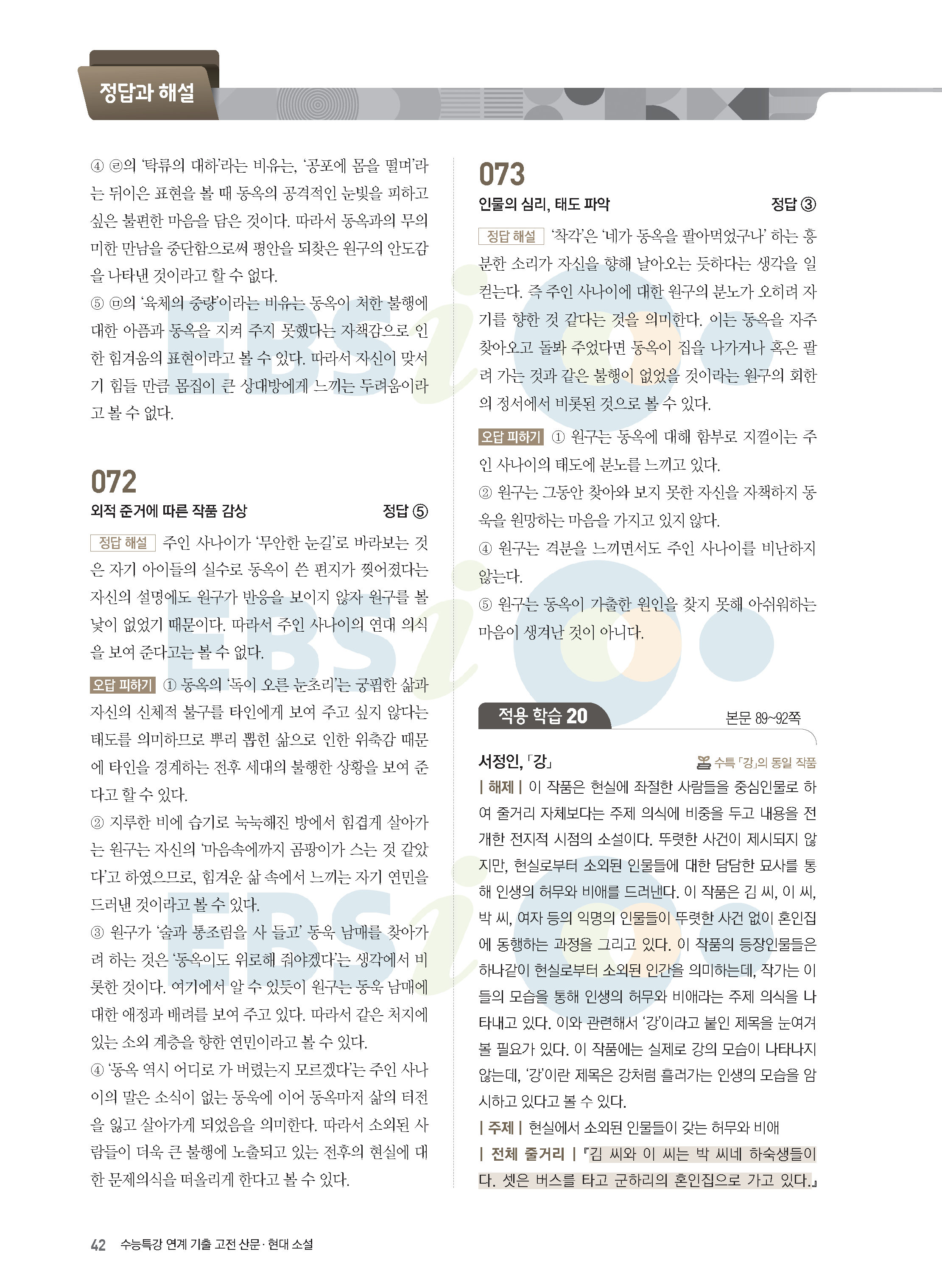 정답과 해설

④ ㉣의 '탁류의 대하'라는 비유는, '공포에 몸을 떨며'라는 뒤이은 표현을 볼 때 동옥의 공격적인 눈빛을 피하고 싶은 불편한 마음을 담은 것이다. 따라서 동옥과의 무의미한 만남을 중단함으로써 평안을 되찾은 원구의 안도감을 나타낸 것이라고 할 수 없다.

⑤ ㉤의 '육체의 중량'이라는 비유는 동옥이 처한 불행에 대한 아픔과 동옥을 지켜 주지 못했다는 자책감으로 인한 힘겨움의 표현이라고 볼 수 있다. 따라서 자신이 맞서기 힘들 만큼 몸집이 큰 상대방에게 느끼는 두려움이라고 볼 수 없다.

072

외적 준거에 따른 작품 감상 정답 ⑤

정답 해설 주인 사나이가 '무안한 눈길'로 바라보는 것은 자기 아이들의 실수로 동옥이 쓴 편지가 찢어졌다는 자신의 설명에도 원구가 반응을 보이지 않자 원구를 볼 낯이 없었기 때문이다. 따라서 주인 사나이의 연대 의식을 보여 준다고는 볼 수 없다.

오답 피하기 ① 동옥의 '독이 오른 눈초리'는 궁핍한 삶과 자신의 신체적 불구를 타인에게 보여 주고 싶지 않다는 태도를 의미하므로 뿌리 뽑힌 삶으로 인한 위축감 때문에 타인을 경계하는 전후 세대의 불행한 상황을 보여 준다고 할 수 있다.

② 지루한 비에 습기로 눅눅해진 방에서 힘겹게 살아가는 원구는 자신의 '마음속에까지 곰팡이가 스는 것 같았다'고 하였으므로, 힘겨운 삶 속에서 느끼는 자기 연민을 드러낸 것이라고 볼 수 있다.

③ 원구가 '술과 통조림을 사 들고' 동욱 남매를 찾아가려 하는 것은 '동옥이도 위로해 줘야겠다'는 생각에서 비롯한 것이다. 여기에서 알 수 있듯이 원구는 동욱 남매에 대한 애정과 배려를 보여 주고 있다. 따라서 같은 처지에 있는 소외 계층을 향한 연민이라고 볼 수 있다.

④ '동옥 역시 어디로 가 버렸는지 모르겠다'는 주인 사나이의 말은 소식이 없는 동욱에 이어 동옥마저 삶의 터전을 잃고 살아가게 되었음을 의미한다. 따라서 소외된 사람들이 더욱 큰 불행에 노출되고 있는 전후의 현실에 대한 문제의식을 떠올리게 한다고 볼 수 있다.

073

인물의 심리, 태도 파악 정답 ③

정답 해설 '착각'은 '네가 동옥을 팔아먹었구나' 하는 흥분한 소리가 자신을 향해 날아오는 듯하다는 생각을 일컫는다. 즉 주인 사나이에 대한 원구의 분노가 오히려 자기를 향한 것 같다는 것을 의미한다. 이는 동옥을 자주 찾아오고 돌봐 주었다면 동옥이 집을 나가거나 혹은 팔려 가는 것과 같은 불행이 없었을 것이라는 원구의 회한의 정서에서 비롯된 것으로 볼 수 있다.

오답 피하기 ① 원구는 동옥에 대해 함부로 지껄이는 주인 사나이의 태도에 분노를 느끼고 있다.

② 원구는 그동안 찾아와 보지 못한 자신을 자책하지 동욱을 원망하는 마음을 가지고 있지 않다.

④ 원구는 격분을 느끼면서도 주인 사나이를 비난하지 않는다.

⑤ 원구는 동옥이 가출한 원인을 찾지 못해 아쉬워하는 마음이 생겨난 것이 아니다.

적용 학습 20 본문 89~92쪽

서정인, 「강」 수특 「강」의 동일 작품

| 해제 | 이 작품은 현실에 좌절한 사람들을 중심인물로 하여 줄거리 자체보다는 주제 의식에 비중을 두고 내용을 전개한 전지적 시점의 소설이다. 뚜렷한 사건이 제시되지 않지만, 현실로부터 소외된 인물들에 대한 담담한 묘사를 통해 인생의 허무와 비애를 드러낸다. 이 작품은 김 씨, 이 씨, 박 씨, 여자 등의 익명의 인물들이 뚜렷한 사건 없이 혼인집에 동행하는 과정을 그리고 있다. 이 작품의 등장인물들은 하나같이 현실로부터 소외된 인간을 의미하는데, 작가는 이들의 모습을 통해 인생의 허무와 비애라는 주제 의식을 나타내고 있다. 이와 관련해서 '강'이라고 붙인 제목을 눈여겨볼 필요가 있다. 이 작품에는 실제로 강의 모습이 나타나지 않는데, '강'이란 제목은 강처럼 흘러가는 인생의 모습을 암시하고 있다고 볼 수 있다.

| 주제 | 현실에서 소외된 인물들이 갖는 허무와 비애

| 전체 줄거리 | 『김 씨와 이 씨는 박 씨네 하숙생들이다. 셋은 버스를 타고 군하리의 혼인집으로 가고 있다.』

42 수능특강 연계 기출 고전 산문·현대 소설